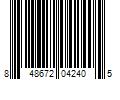 8 48672 04240 5